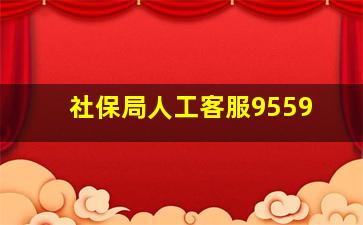 社保局人工客服9559